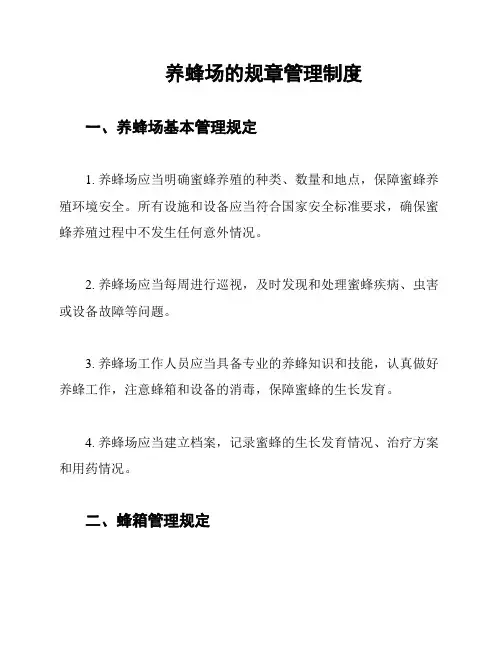 养蜂场的规章管理制度

一、养蜂场基本管理规定

1. 养蜂场应当明确蜜蜂养殖的种类、数量和地点，保障蜜蜂养殖环境安全。所有设施和设备应当符合国家安全标准要求，确保蜜蜂养殖过程中不发生任何意外情况。

2. 养蜂场应当每周进行巡视，及时发现和处理蜜蜂疾病、虫害或设备故障等问题。

3. 养蜂场工作人员应当具备专业的养蜂知识和技能，认真做好养蜂工作，注意蜂箱和设备的消毒，保障蜜蜂的生长发育。

4. 养蜂场应当建立档案，记录蜜蜂的生长发育情况、治疗方案和用药情况。

二、蜂箱管理规定